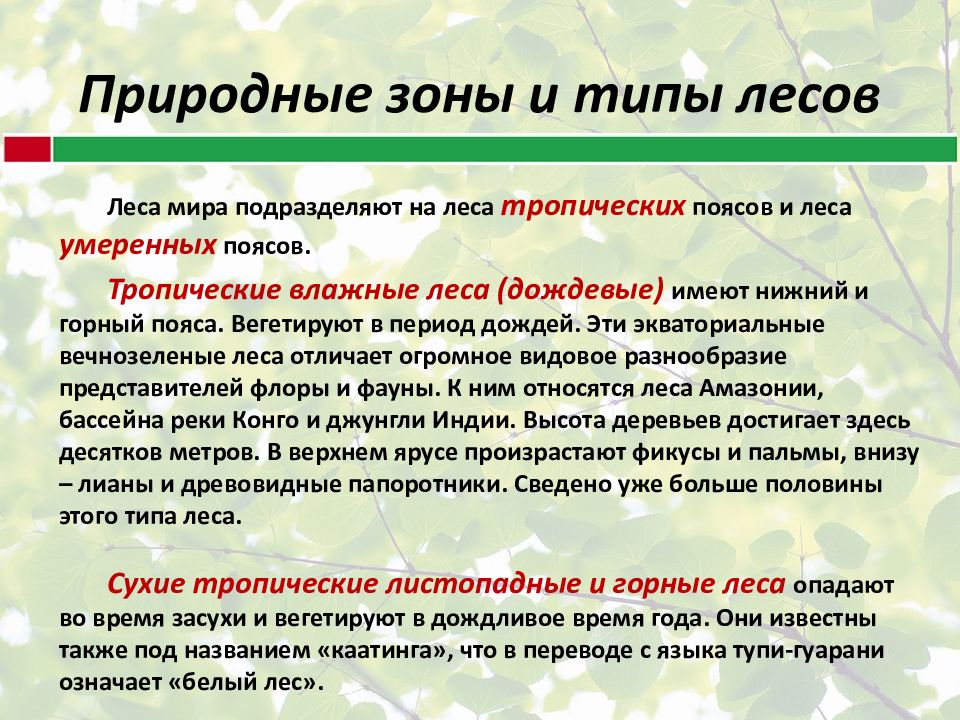 Природные зоны и типы лесов

Леса мира подразделяют на леса тропических поясов и леса умеренных поясов.

Тропические влажные леса (дождевые) имеют нижний и горный пояса. Вегетируют в период дождей. Эти экваториальные вечнозеленые леса отличает огромное видовое разнообразие представителей флоры и фауны. К ним относятся леса Амазонии, бассейна реки Конго и джунгли Индии. Высота деревьев достигает здесь десятков метров. В верхнем ярусе произрастают фикусы и пальмы, внизу – лианы и древовидные папоротники. Сведено уже больше половины этого типа леса.

Сухие тропические листопадные и горные леса опадают во время засухи и вегетируют в дождливое время года. Они известны также под названием «каатинга», что в переводе с языка тупи-гуарани означает «белый лес».